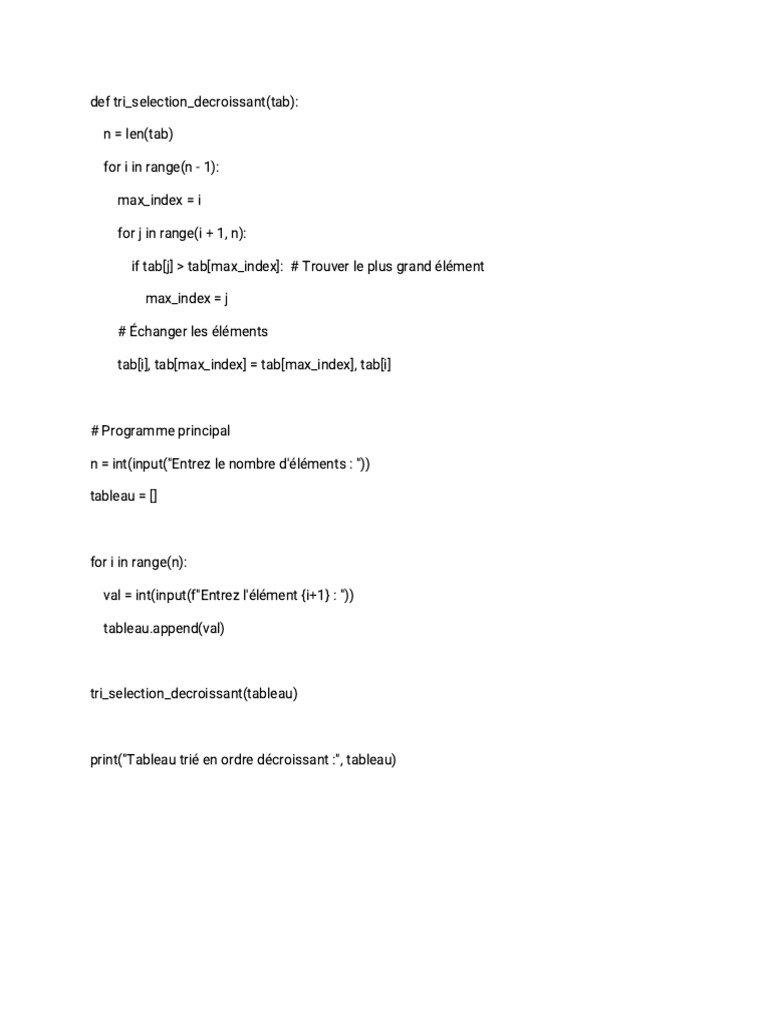 def tri_selection_decroissant(tab):

n = len(tab)

for i in range(n - 1):

max_index = i

for j in range(i + 1, n):

if tab[j] > tab[max_index]:  # Trouver le plus grand élément

max_index = j

# Échanger les éléments

tab[i], tab[max_index] = tab[max_index], tab[i]

# Programme principal

n = int(input("Entrez le nombre d'éléments : "))

tableau = []

for i in range(n):

val = int(input(f"Entrez l'élément {i+1} : "))

tableau.append(val)

tri_selection_decroissant(tableau)

print("Tableau trié en ordre décroissant :", tableau)